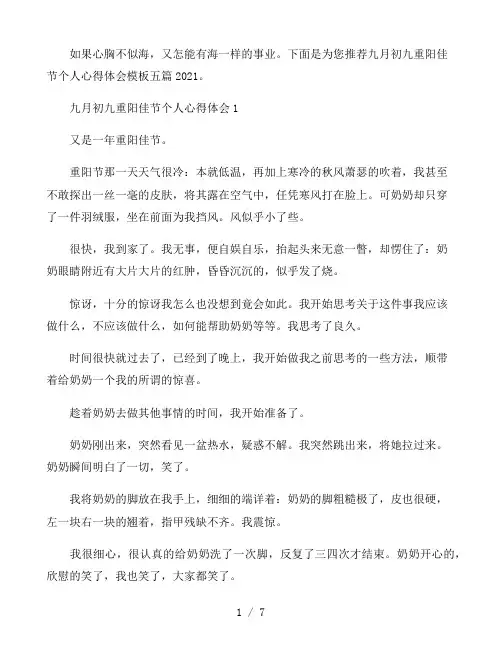 如果心胸不似海，又怎能有海一样的事业。下面是为您推荐九月初九重阳佳节个人心得体会模板五篇2021。

九月初九重阳佳节个人心得体会1

又是一年重阳佳节。

重阳节那一天天气很冷：本就低温，再加上寒冷的秋风萧瑟的吹着，我甚至不敢探出一丝一毫的皮肤，将其露在空气中，任凭寒风打在脸上。可奶奶却只穿了一件羽绒服，坐在前面为我挡风。风似乎小了些。

很快，我到家了。我无事，便自娱自乐，抬起头来无意一瞥，却愣住了：奶奶眼睛附近有大片大片的红肿，昏昏沉沉的，似乎发了烧。

惊讶，十分的惊讶我怎么也没想到竟会如此。我开始思考关于这件事我应该做什么，不应该做什么，如何能帮助奶奶等等。我思考了良久。

时间很快就过去了，已经到了晚上，我开始做我之前思考的一些方法，顺带着给奶奶一个我的所谓的惊喜。

趁着奶奶去做其他事情的时间，我开始准备了。

奶奶刚出来，突然看见一盆热水，疑惑不解。我突然跳出来，将她拉过来。奶奶瞬间明白了一切，笑了。

我将奶奶的脚放在我手上，细细的端详着：奶奶的脚粗糙极了，皮也很硬，左一块右一块的翘着，指甲残缺不齐。我震惊。

我很细心，很认真的给奶奶洗了一次脚，反复了三四次才结束。奶奶开心的，欣慰的笑了，我也笑了，大家都笑了。

1 / 7